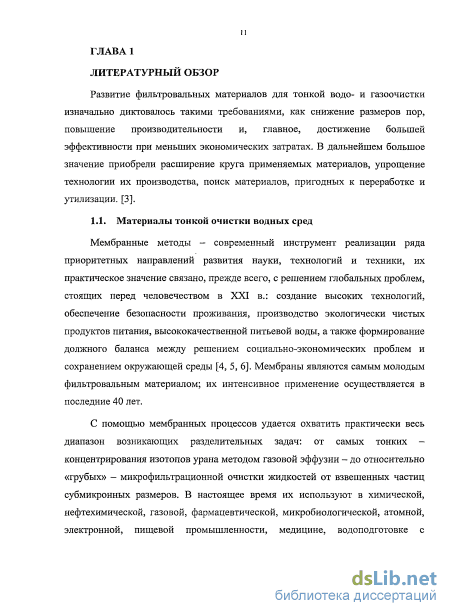 11

ГЛАВА 1

ЛИТЕРАТУРНЫЙ ОБЗОР

Развитие фильтровальных материалов для тонкой водо- и газоочистки изначально диктовалось такими требованиями, как снижение размеров пор, повышение производительности и, главное, достижение большей эффективности при меньших экономических затратах. В дальнейшем большое значение приобрели расширение круга применяемых материалов, упрощение технологии их производства, поиск материалов, пригодных к переработке и утилизации. [3].

1.1. Материалы тонкой очистки водных сред

Мембранные методы – современный инструмент реализации ряда приоритетных направлений развития науки, технологий и техники, их практическое значение связано, прежде всего, с решением глобальных проблем, стоящих перед человечеством в XXI в.: создание высоких технологий, обеспечение безопасности проживания, производство экологически чистых продуктов питания, высококачественной питьевой воды, а также формирование должного баланса между решением социально-экономических проблем и сохранением окружающей среды [4, 5, 6]. Мембраны являются самым молодым фильтровальным материалом; их интенсивное применение осуществляется в последние 40 лет.

С помощью мембранных процессов удается охватить практически весь диапазон возникающих разделительных задач: от самых тонких – концентрирования изотопов урана методом газовой эффузии – до относительно «грубых» – микрофильтрационной очистки жидкостей от взвешенных частиц субмикронных размеров. В настоящее время их используют в химической, нефтехимической, газовой, фармацевтической, микробиологической, атомной, электронной, пищевой промышленности, медицине, водоподготовке с

dsLib.net
библиотека диссертаций